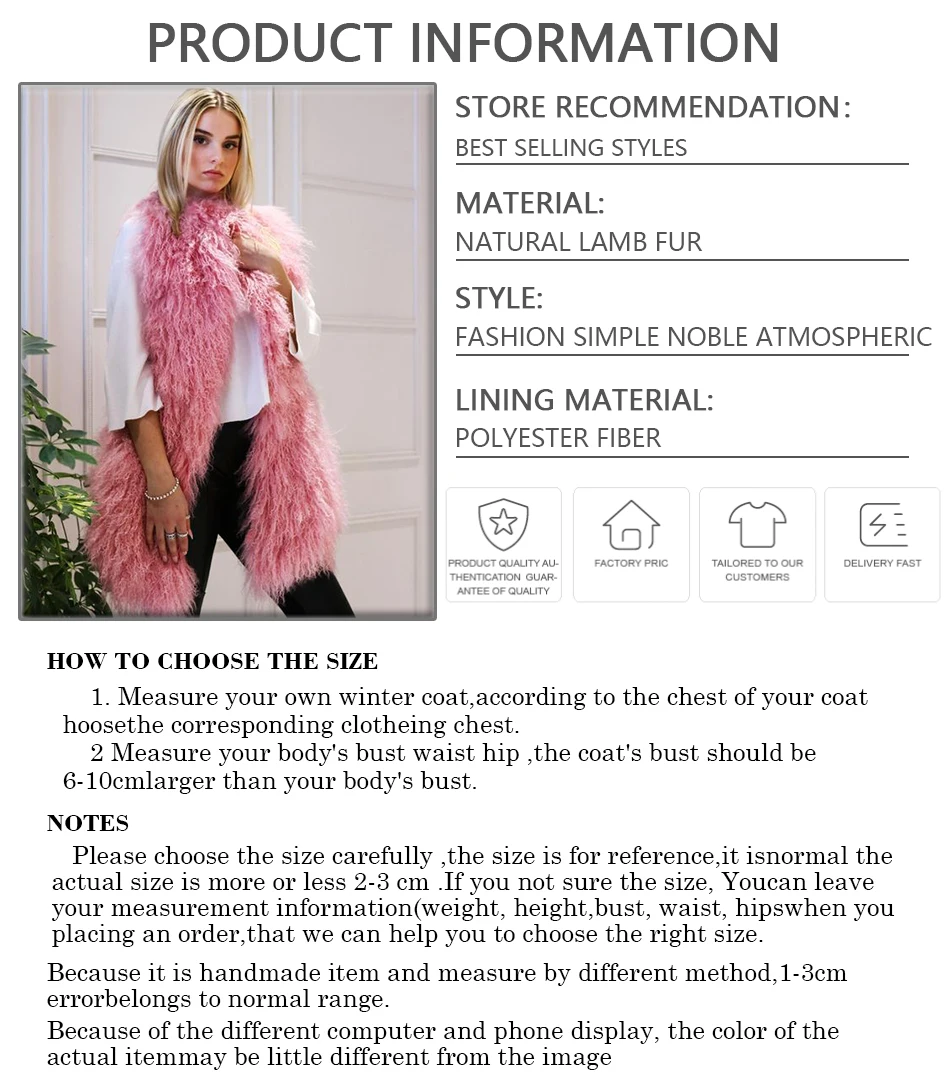 PRODUCT INFORMATION

STORE RECOMMENDATION:
BEST SELLING STYLES

MATERIAL:
NATURAL LAMB FUR

STYLE:
FASHION SIMPLE NOBLE ATMOSPHERIC

LINING MATERIAL:
POLYESTER FIBER

PRODUCT QUALITY AUTHENTICATION GUARANTEE OF QUALITY

FACTORY PRIC

TAILORED TO OUR CUSTOMERS

DELIVERY FAST

HOW TO CHOOSE THE SIZE

1. Measure your own winter coat,according to the chest of your coat hoosethe corresponding clotheing chest.
2 Measure your body's bust waist hip ,the coat's bust should be 6-10cmlarger than your body's bust.

NOTES

Please choose the size carefully ,the size is for reference,it isnormal the actual size is more or less 2-3 cm .If you not sure the size, Youcan leave your measurement information(weight, height,bust, waist, hipswhen you placing an order,that we can help you to choose the right size.

Because it is handmade item and measure by different method,1-3cm errorbelongs to normal range.

Because of the different computer and phone display, the color of the actual itemmay be little different from the image